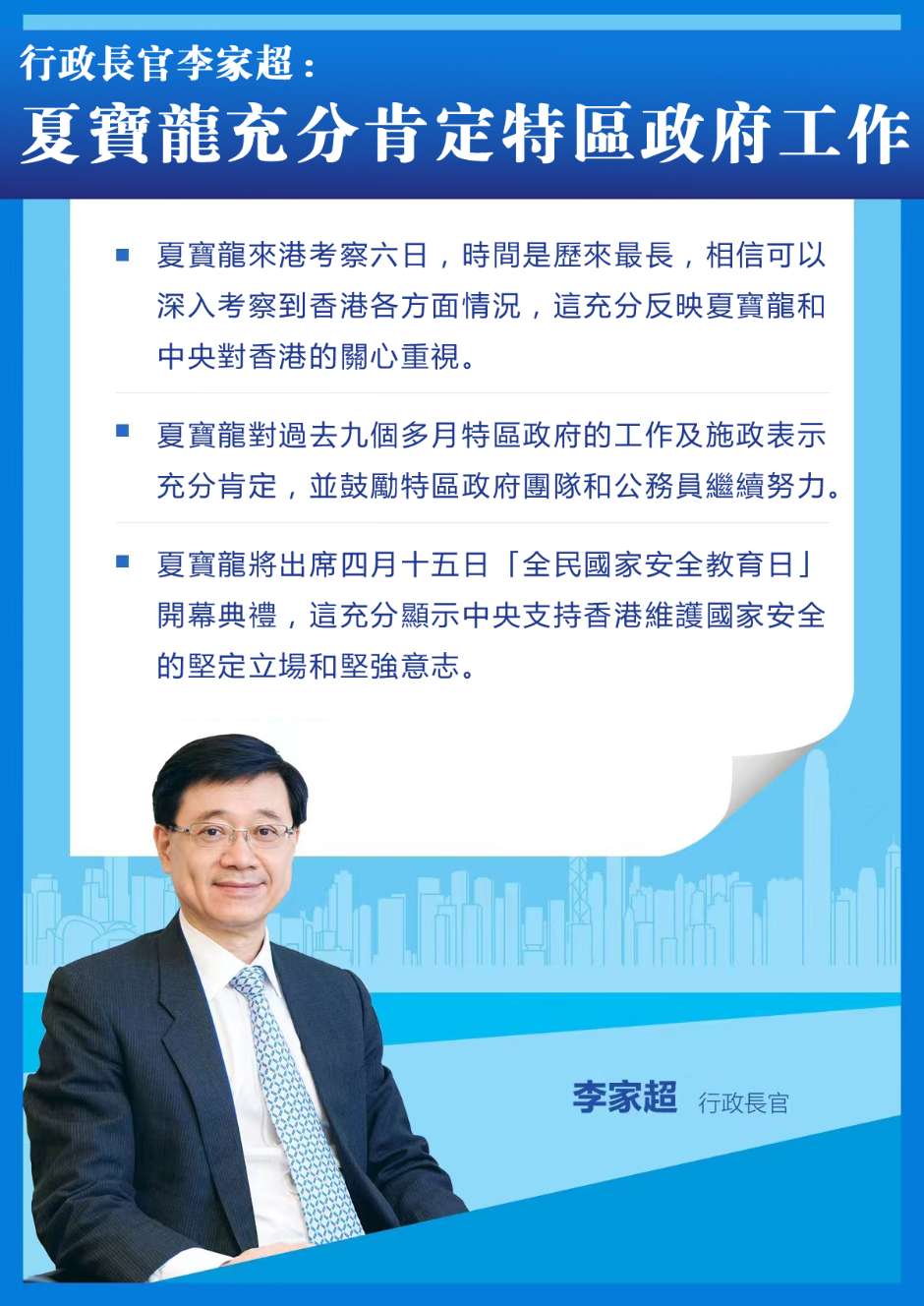 行政長官李家超：
夏寶龍充分肯定特區政府工作

• 夏寶龍來港考察六日，時間是歷來最長，相信可以深入考察到香港各方面情況，這充分反映夏寶龍和中央對香港的關心重視。

• 夏寶龍對過去九個多月特區政府的工作及施政表示充分肯定，並鼓勵特區政府團隊和公務員繼續努力。

• 夏寶龍將出席四月十五日「全民國家安全教育日」開幕典禮，這充分顯示中央支持香港維護國家安全的堅定立場和堅強意志。

李家超 行政長官